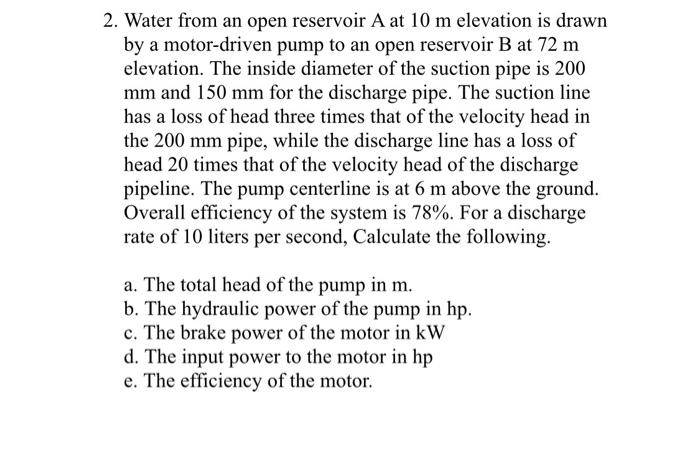 2. Water from an open reservoir A at 10 m elevation is drawn by a motor-driven pump to an open reservoir B at 72 m elevation. The inside diameter of the suction pipe is 200 mm and 150 mm for the discharge pipe. The suction line has a loss of head three times that of the velocity head in the 200 mm pipe, while the discharge line has a loss of head 20 times that of the velocity head of the discharge pipeline. The pump centerline is at 6 m above the ground. Overall efficiency of the system is 78%. For a discharge rate of 10 liters per second, Calculate the following.

a. The total head of the pump in m.
b. The hydraulic power of the pump in hp.
c. The brake power of the motor in kW
d. The input power to the motor in hp
e. The efficiency of the motor.